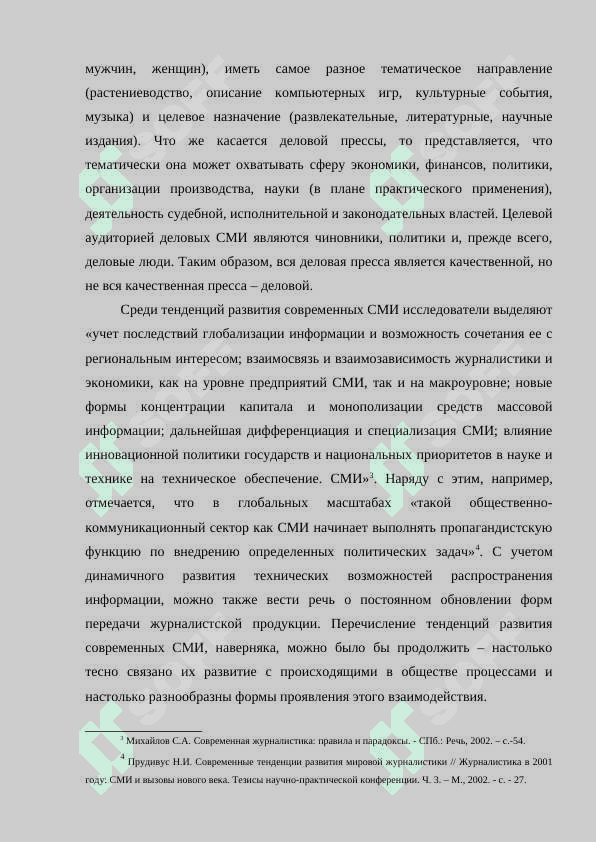 мужчин, женщин), иметь самое разное тематическое направление (растениеводство, описание компьютерных игр, культурные события, музыка) и целевое назначение (развлекательные, литературные, научные издания). Что же касается деловой прессы, то представляется, что тематически она может охватывать сферу экономики, финансов, политики, организации производства, науки (в плане практического применения), деятельность судебной, исполнительной и законодательных властей. Целевой аудиторией деловых СМИ являются чиновники, политики и, прежде всего, деловые люди. Таким образом, вся деловая пресса является качественной, но не вся качественная пресса – деловой.

Среди тенденций развития современных СМИ исследователи выделяют «учет последствий глобализации информации и возможность сочетания ее с региональным интересом; взаимосвязь и взаимозависимость журналистики и экономики, как на уровне предприятий СМИ, так и на макроуровне; новые формы концентрации капитала и монополизации средств массовой информации; дальнейшая дифференциация и специализация СМИ; влияние инновационной политики государств и национальных приоритетов в науке и технике на техническое обеспечение. СМИ»$^3$. Наряду с этим, например, отмечается, что в глобальных масштабах «такой общественно-коммуникационный сектор как СМИ начинает выполнять пропагандистскую функцию по внедрению определенных политических задач»$^4$. С учетом динамичного развития технических возможностей распространения информации, можно также вести речь о постоянном обновлении форм передачи журналистской продукции. Перечисление тенденций развития современных СМИ, наверняка, можно было бы продолжить – настолько тесно связано их развитие с происходящими в обществе процессами и настолько разнообразны формы проявления этого взаимодействия.

$^3$ Михайлов С.А. Современная журналистика: правила и парадоксы. - СПб.: Речь, 2002. – с.-54.

$^4$ Прудивус Н.И. Современные тенденции развития мировой журналистики // Журналистика в 2001 году: СМИ и вызовы нового века. Тезисы научно-практической конференции. Ч. 3. – М., 2002. - с. - 27.